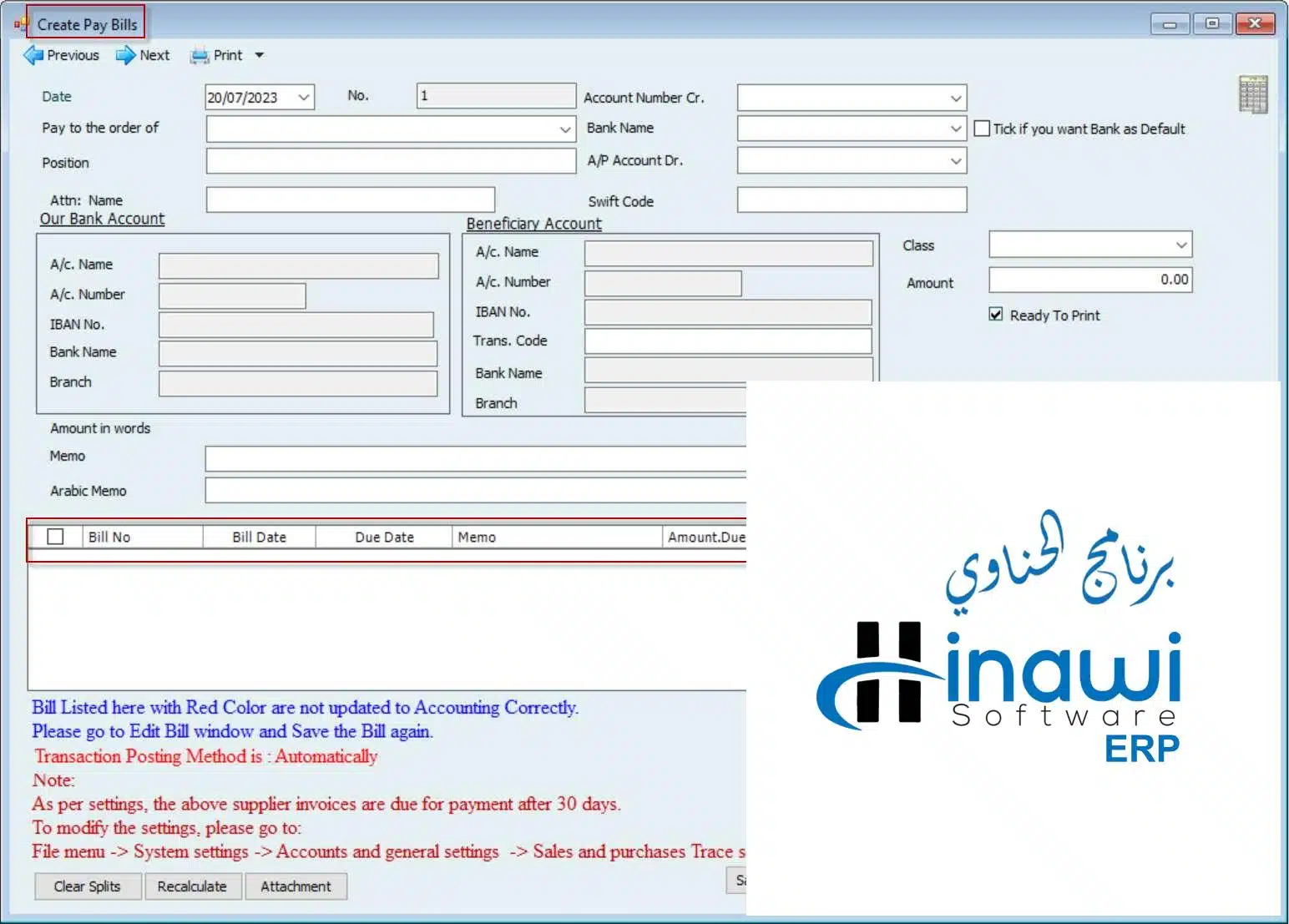 Create Pay Bills

Previous Next Print

Date 20/07/2023 No. 1 Account Number Cr.

Pay to the order of Bank Name Tick if you want Bank as Default

Position A/P Account Dr.

Attn: Name Swift Code

Our Bank Account

A/c. Name

A/c. Number

IBAN No.

Bank Name

Branch

Beneficiary Account

A/c. Name

A/c. Number

IBAN No.

Trans. Code

Bank Name

Branch

Class

Amount 0.00

Ready To Print

Amount in words

Memo

Arabic Memo

| Bill No | Bill Date | Due Date | Memo | Amount.Due |
|---|---|---|---|---|

Bill Listed here with Red Color are not updated to Accounting Correctly.
Please go to Edit Bill window and Save the Bill again.
Transaction Posting Method is : Automatically
Note:
As per settings, the above supplier invoices are due for payment after 30 days.
To modify the settings, please go to:
File menu -> System settings -> Accounts and general settings -> Sales and purchases Trace s

Clear Splits Recalculate Attachment Sa

برنامج الحناوي
Hinawi
Software
ERP